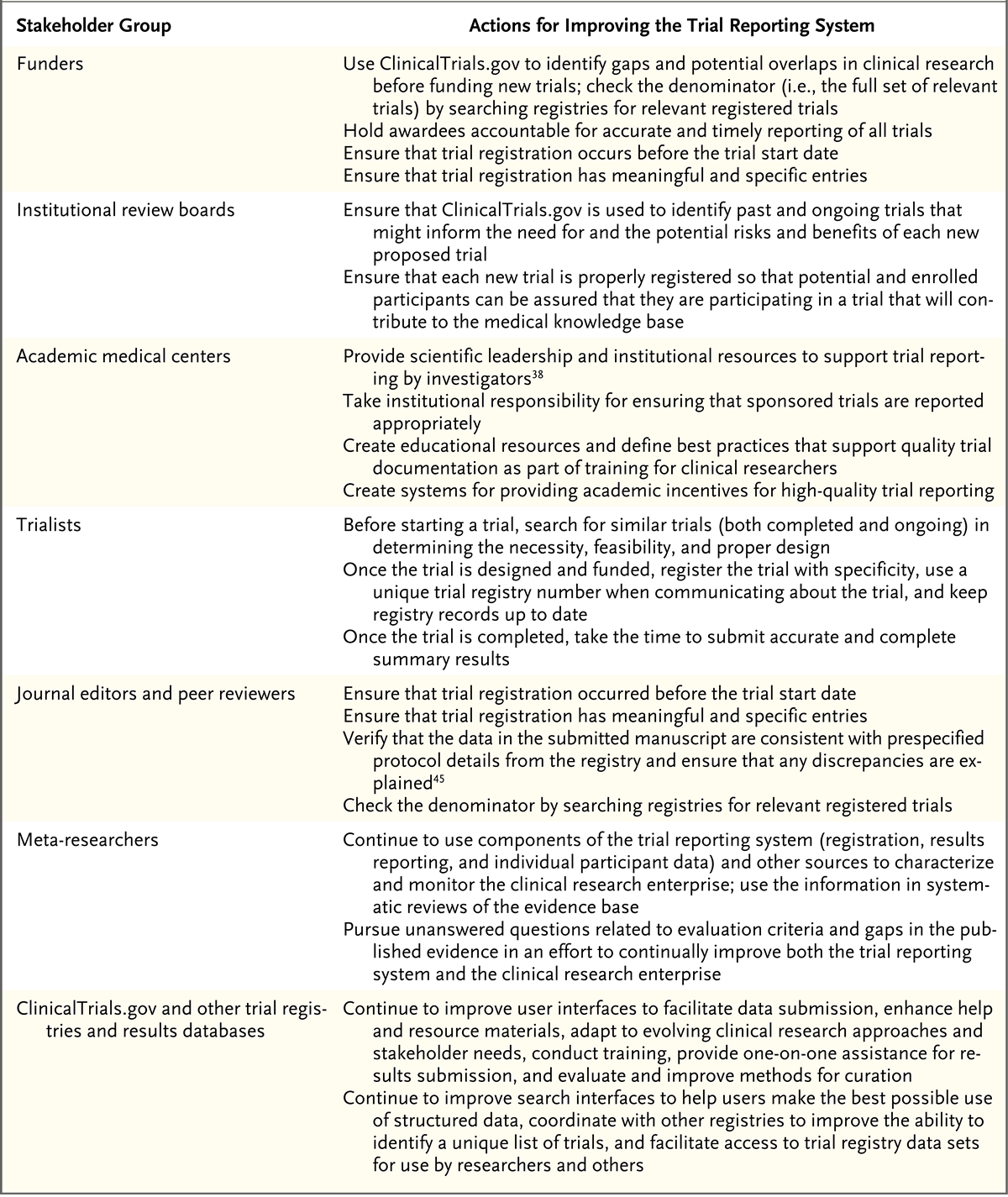 | Stakeholder Group | Actions for Improving the Trial Reporting System |
|---|---|
| Funders | Use ClinicalTrials.gov to identify gaps and potential overlaps in clinical research before funding new trials; check the denominator (i.e., the full set of relevant trials) by searching registries for relevant registered trials<br>Hold awardees accountable for accurate and timely reporting of all trials<br>Ensure that trial registration occurs before the trial start date<br>Ensure that trial registration has meaningful and specific entries |
| Institutional review boards | Ensure that ClinicalTrials.gov is used to identify past and ongoing trials that might inform the need for and the potential risks and benefits of each new proposed trial<br>Ensure that each new trial is properly registered so that potential and enrolled participants can be assured that they are participating in a trial that will contribute to the medical knowledge base |
| Academic medical centers | Provide scientific leadership and institutional resources to support trial reporting by investigators$^{38}$<br>Take institutional responsibility for ensuring that sponsored trials are reported appropriately<br>Create educational resources and define best practices that support quality trial documentation as part of training for clinical researchers<br>Create systems for providing academic incentives for high-quality trial reporting |
| Trialists | Before starting a trial, search for similar trials (both completed and ongoing) in determining the necessity, feasibility, and proper design<br>Once the trial is designed and funded, register the trial with specificity, use a unique trial registry number when communicating about the trial, and keep registry records up to date<br>Once the trial is completed, take the time to submit accurate and complete summary results |
| Journal editors and peer reviewers | Ensure that trial registration occurred before the trial start date<br>Ensure that trial registration has meaningful and specific entries<br>Verify that the data in the submitted manuscript are consistent with prespecified protocol details from the registry and ensure that any discrepancies are explained$^{45}$<br>Check the denominator by searching registries for relevant registered trials |
| Meta-researchers | Continue to use components of the trial reporting system (registration, results reporting, and individual participant data) and other sources to characterize and monitor the clinical research enterprise; use the information in systematic reviews of the evidence base<br>Pursue unanswered questions related to evaluation criteria and gaps in the published evidence in an effort to continually improve both the trial reporting system and the clinical research enterprise |
| ClinicalTrials.gov and other trial registries and results databases | Continue to improve user interfaces to facilitate data submission, enhance help and resource materials, adapt to evolving clinical research approaches and stakeholder needs, conduct training, provide one-on-one assistance for results submission, and evaluate and improve methods for curation<br>Continue to improve search interfaces to help users make the best possible use of structured data, coordinate with other registries to improve the ability to identify a unique list of trials, and facilitate access to trial registry data sets for use by researchers and others |